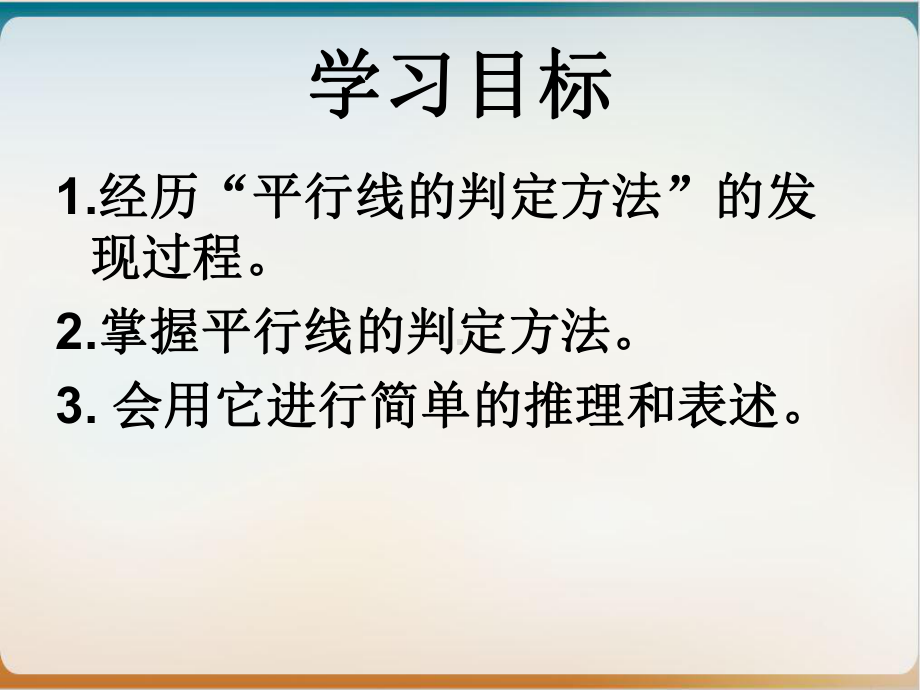 学习目标

1.经历“平行线的判定方法”的发现过程。

2.掌握平行线的判定方法。

3. 会用它进行简单的推理和表述。